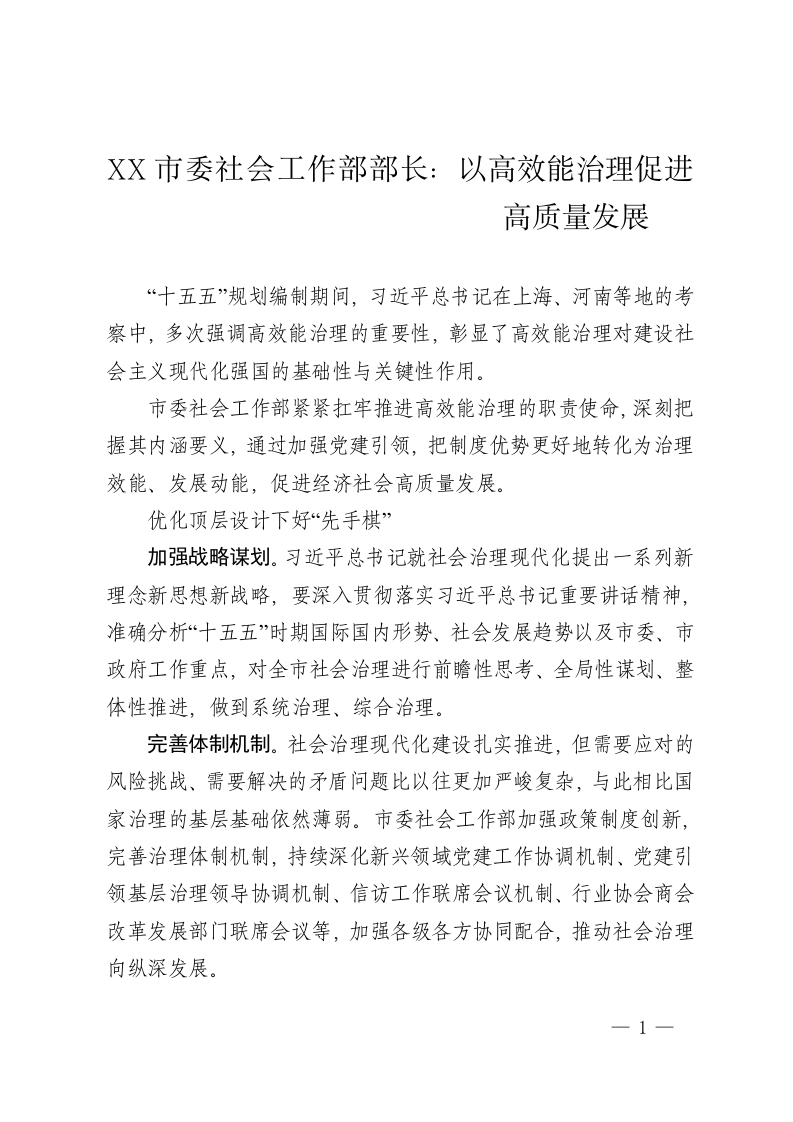 XX 市委社会工作部部长：以高效能治理促进高质量发展

“十五五”规划编制期间，习近平总书记在上海、河南等地的考察中，多次强调高效能治理的重要性，彰显了高效能治理对建设社会主义现代化强国的基础性与关键性作用。

市委社会工作部紧紧扛牢推进高效能治理的职责使命，深刻把握其内涵要义，通过加强党建引领，把制度优势更好地转化为治理效能、发展动能，促进经济社会高质量发展。

优化顶层设计下好“先手棋”

加强战略谋划。习近平总书记就社会治理现代化提出一系列新理念新思想新战略，要深入贯彻落实习近平总书记重要讲话精神，准确分析“十五五”时期国际国内形势、社会发展趋势以及市委、市政府工作重点，对全市社会治理进行前瞻性思考、全局性谋划、整体性推进，做到系统治理、综合治理。

完善体制机制。社会治理现代化建设扎实推进，但需要应对的风险挑战、需要解决的矛盾问题比以往更加严峻复杂，与此相比国家治理的基层基础依然薄弱。市委社会工作部加强政策制度创新，完善治理体制机制，持续深化新兴领域党建工作协调机制、党建引领基层治理领导协调机制、信访工作联席会议机制、行业协会商会改革发展部门联席会议等，加强各级各方协同配合，推动社会治理向纵深发展。

— 1 —